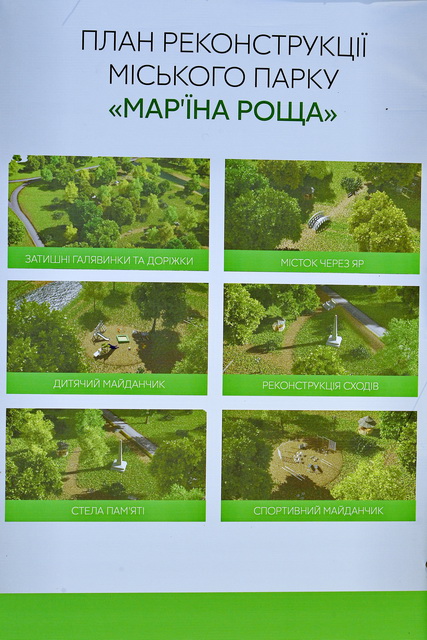 ПЛАН РЕКОНСТРУКЦІЇ МІСЬКОГО ПАРКУ «МАР'ЇНА РОЩА»

ЗАТИШНІ ГАЛЯВИНКИ ТА ДОРІЖКИ

МІСТОК ЧЕРЕЗ ЯР

ДИТЯЧИЙ МАЙДАНЧИК

РЕКОНСТРУКЦІЯ СХОДІВ

СТЕЛА ПАМ'ЯТІ

СПОРТИВНИЙ МАЙДАНЧИК